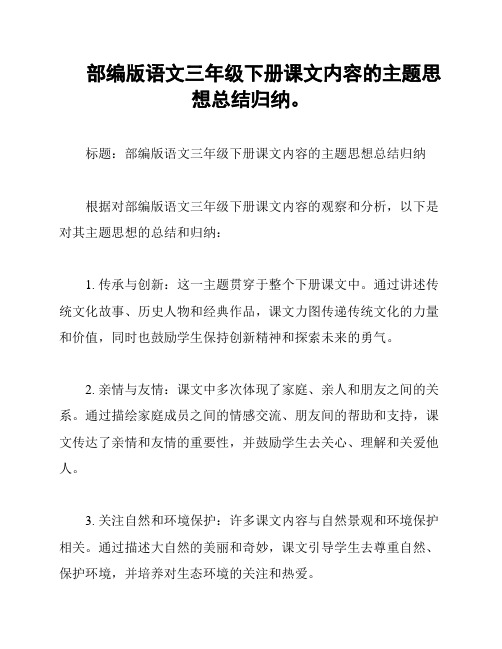 部编版语文三年级下册课文内容的主题思想总结归纳。

标题：部编版语文三年级下册课文内容的主题思想总结归纳

根据对部编版语文三年级下册课文内容的观察和分析，以下是对其主题思想的总结和归纳：

1. 传承与创新：这一主题贯穿于整个下册课文中。通过讲述传统文化故事、历史人物和经典作品，课文力图传递传统文化的力量和价值，同时也鼓励学生保持创新精神和探索未来的勇气。

2. 亲情与友情：课文中多次体现了家庭、亲人和朋友之间的关系。通过描绘家庭成员之间的情感交流、朋友间的帮助和支持，课文传达了亲情和友情的重要性，并鼓励学生去关心、理解和关爱他人。

3. 关注自然和环境保护：许多课文内容与自然景观和环境保护相关。通过描述大自然的美丽和奇妙，课文引导学生去尊重自然、保护环境，并培养对生态环境的关注和热爱。